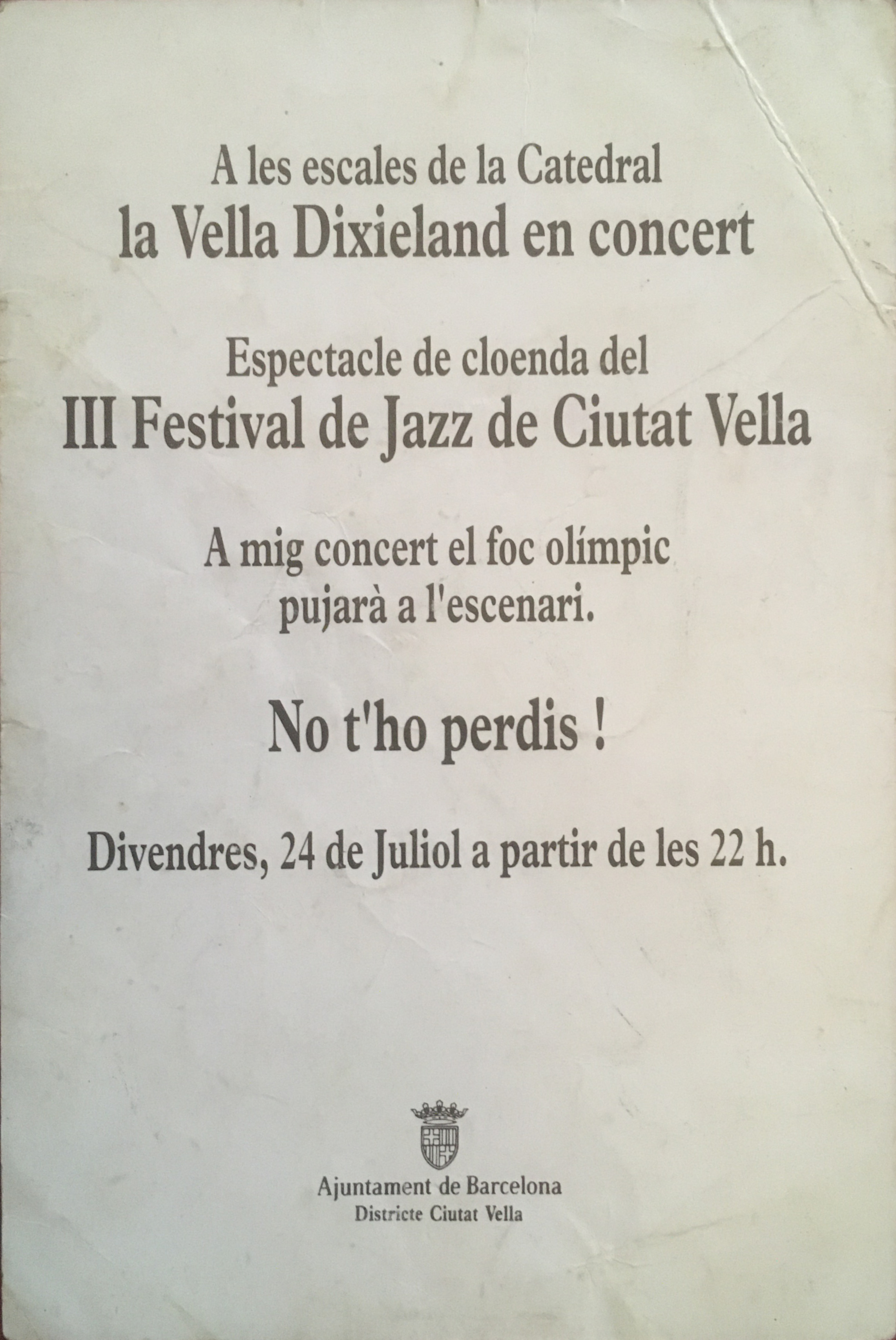 A les escales de la Catedral
la Vella Dixieland en concert

Espectacle de cloenda del
III Festival de Jazz de Ciutat Vella

A mig concert el foc olímpic
pujarà a l'escenari.

No t'ho perdis !

Divendres, 24 de Juliol a partir de les 22 h.

Ajuntament de Barcelona
Districte Ciutat Vella